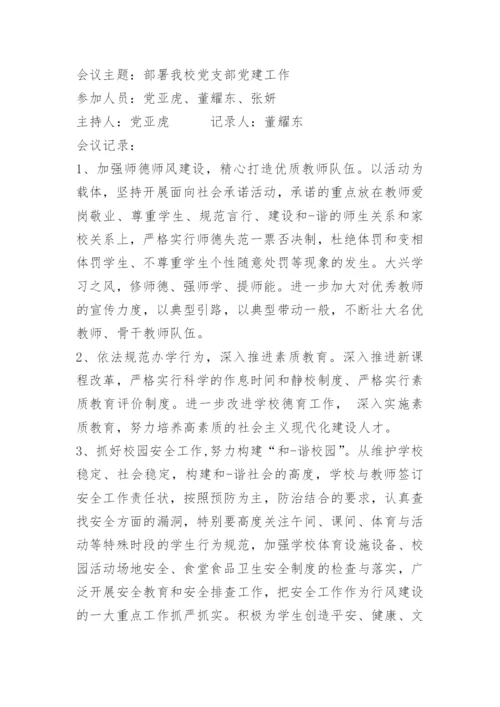 会议主题：部署我校党支部党建工作
参加人员：党亚虎、董耀东、张妍
主持人：党亚虎　　　记录人：董耀东
会议记录：
1、加强师德师风建设，精心打造优质教师队伍。以活动为载体，坚持开展面向社会承诺活动，承诺的重点放在教师爱岗敬业、尊重学生、规范言行、建设和-谐的师生关系和家校关系上，严格实行师德失范一票否决制，杜绝体罚和变相体罚学生、不尊重学生个性随意处罚等现象的发生。大兴学习之风，修师德、强师学、提师能。进一步加大对优秀教师的宣传力度，以典型引路，以典型带动一般，不断壮大名优教师、骨干教师队伍。
2、依法规范办学行为，深入推进素质教育。深入推进新课程改革，严格实行科学的作息时间和静校制度、严格实行素质教育评价制度。进一步改进学校德育工作，深入实施素质教育，努力培养高素质的社会主义现代化建设人才。
3、抓好校园安全工作,努力构建“和-谐校园”。从维护学校稳定、社会稳定，构建和-谐社会的高度，学校与教师签订安全工作责任状，按照预防为主，防治结合的要求，认真查找安全方面的漏洞，特别要高度关注午间、课间、体育与活动等特殊时段的学生行为规范，加强学校体育设施设备、校园活动场地安全、食堂食品卫生安全制度的检查与落实，广泛开展安全教育和安全排查工作，把安全工作作为行风建设的一大重点工作抓严抓实。积极为学生创造平安、健康、文